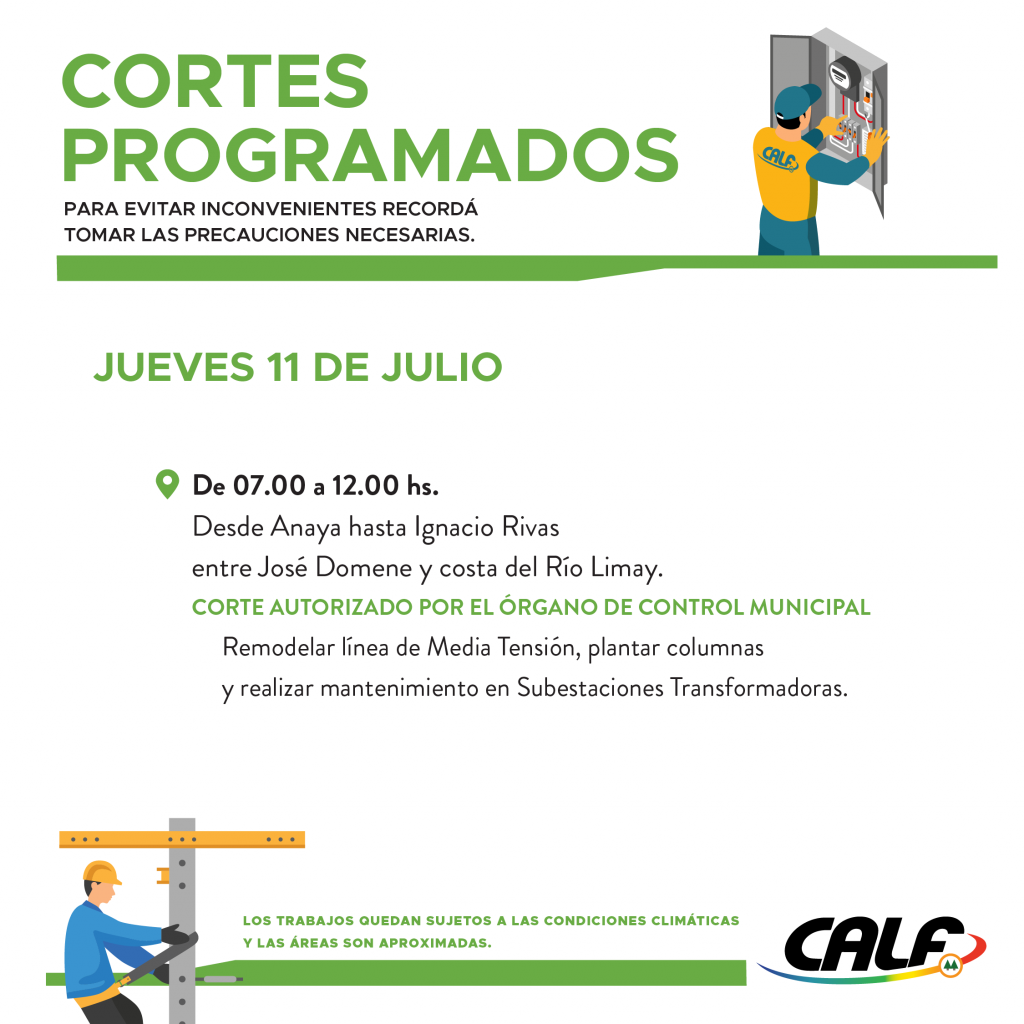 CORTES PROGRAMADOS

PARA EVITAR INCONVENIENTES RECORDÁ TOMAR LAS PRECAUCIONES NECESARIAS.

CALF

JUEVES 11 DE JULIO

De 07.00 a 12.00 hs.
Desde Anaya hasta Ignacio Rivas entre José Domene y costa del Río Limay.

CORTE AUTORIZADO POR EL ÓRGANO DE CONTROL MUNICIPAL

Remodelar línea de Media Tensión, plantar columnas y realizar mantenimiento en Subestaciones Transformadoras.

LOS TRABAJOS QUEDAN SUJETOS A LAS CONDICIONES CLIMÁTICAS Y LAS ÁREAS SON APROXIMADAS.

CALF